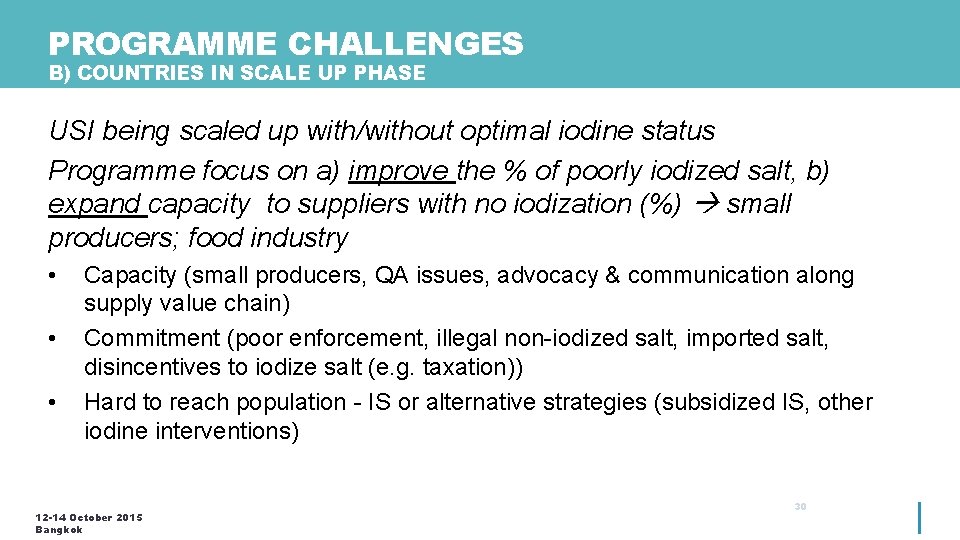 PROGRAMME CHALLENGES
B) COUNTRIES IN SCALE UP PHASE

USI being scaled up with/without optimal iodine status

Programme focus on a) improve the % of poorly iodized salt, b) expand capacity to suppliers with no iodization (%) → small producers; food industry

• Capacity (small producers, QA issues, advocacy & communication along supply value chain)
• Commitment (poor enforcement, illegal non-iodized salt, imported salt, disincentives to iodize salt (e.g. taxation))
• Hard to reach population - IS or alternative strategies (subsidized IS, other iodine interventions)

30

12-14 October 2015
Bangkok